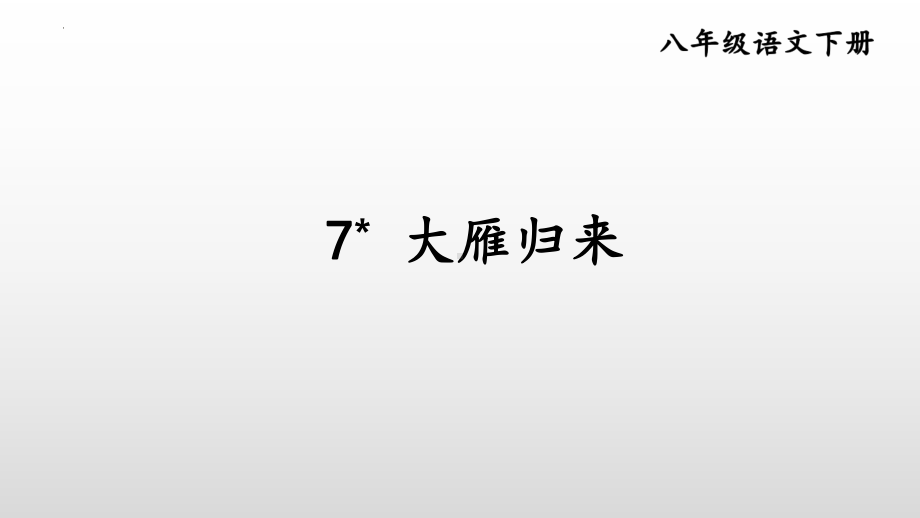 八年级语文下册

7* 大雁归来